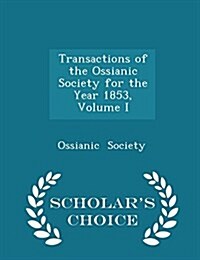 Transactions of the Ossianic Society for the Year 1853, Volume I

Ossianic Society

SCHOLAR'S CHOICE